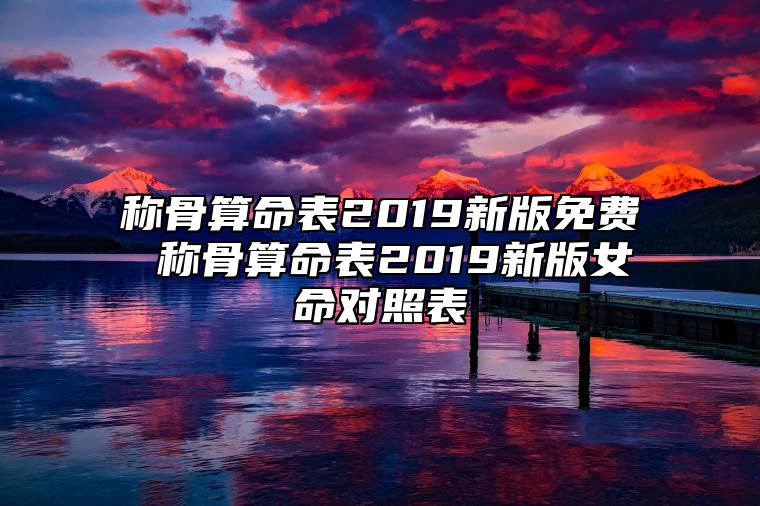 称骨算命表2019新版免费 称骨算命表2019新版女命对照表